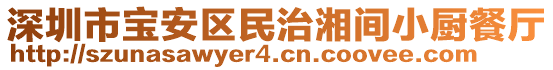 深圳市宝安区民治湘间小厨餐厅
http://szunasawyer4.cn.coovee.com